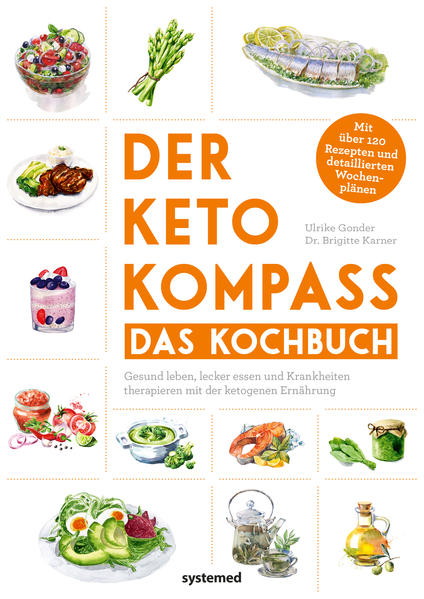 Mit über 120 Rezepten und detaillierten Wochenplänen

DER KETO KOMPASS

Ulrike Gonder
Dr. Brigitte Karner

DAS KOCHBUCH

Gesund leben, lecker essen und Krankheiten therapieren mit der ketogenen Ernährung

systemed